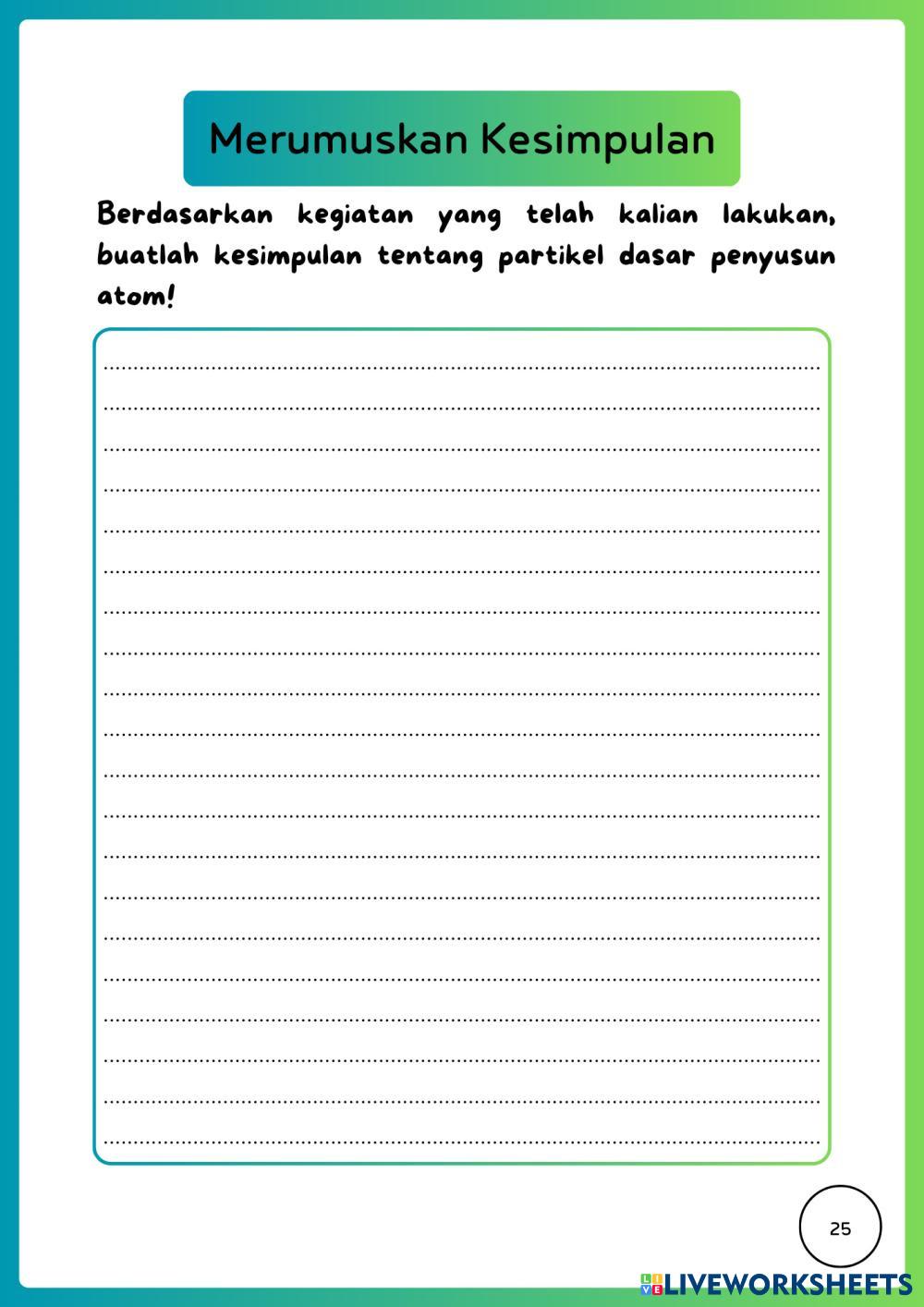 Merumuskan Kesimpulan

Berdasarkan kegiatan yang telah kalian lakukan, buatlah kesimpulan tentang partikel dasar penyusun atom!

____
____
____
____
____
____
____
____
____
____
____
____
____
____
____
____
____
____
____
____

25

LIVEWORKSHEETS